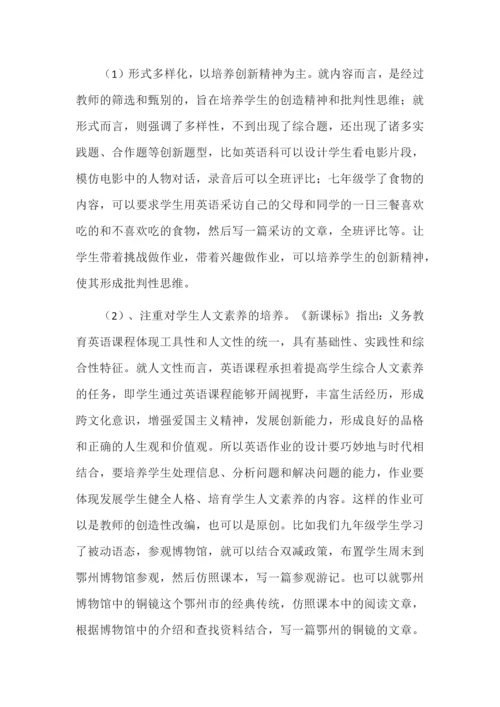 （1）形式多样化，以培养创新精神为主。就内容而言，是经过教师的筛选和甄别的，旨在培养学生的创造精神和批判性思维；就形式而言，则强调了多样性，不到出现了综合题，还出现了诸多实践题、合作题等创新题型，比如英语科可以设计学生看电影片段，模仿电影中的人物对话，录音后可以全班评比；七年级学了食物的内容，可以要求学生用英语采访自己的父母和同学的一日三餐喜欢吃的和不喜欢吃的食物，然后写一篇采访的文章，全班评比等。让学生带着挑战做作业，带着兴趣做作业，可以培养学生的创新精神，使其形成批判性思维。

（2）、注重对学生人文素养的培养。《新课标》指出：义务教育英语课程体现工具性和人文性的统一，具有基础性、实践性和综合性特征。就人文性而言，英语课程承担着提高学生综合人文素养的任务，即学生通过英语课程能够开阔视野，丰富生活经历，形成跨文化意识，增强爱国主义精神，发展创新能力，形成良好的品格和正确的人生观和价值观。所以英语作业的设计要巧妙地与时代相结合，要培养学生处理信息、分析问题和解决问题的能力，作业要体现发展学生健全人格、培育学生人文素养的内容。这样的作业可以是教师的创造性改编，也可以是原创。比如我们九年级学生学习了被动语态，参观博物馆，就可以结合双减政策，布置学生周末到鄂州博物馆参观，然后仿照课本，写一篇参观游记。也可以就鄂州博物馆中的铜镜这个鄂州市的经典传统，仿照课本中的阅读文章，根据博物馆中的介绍和查找资料结合，写一篇鄂州的铜镜的文章。